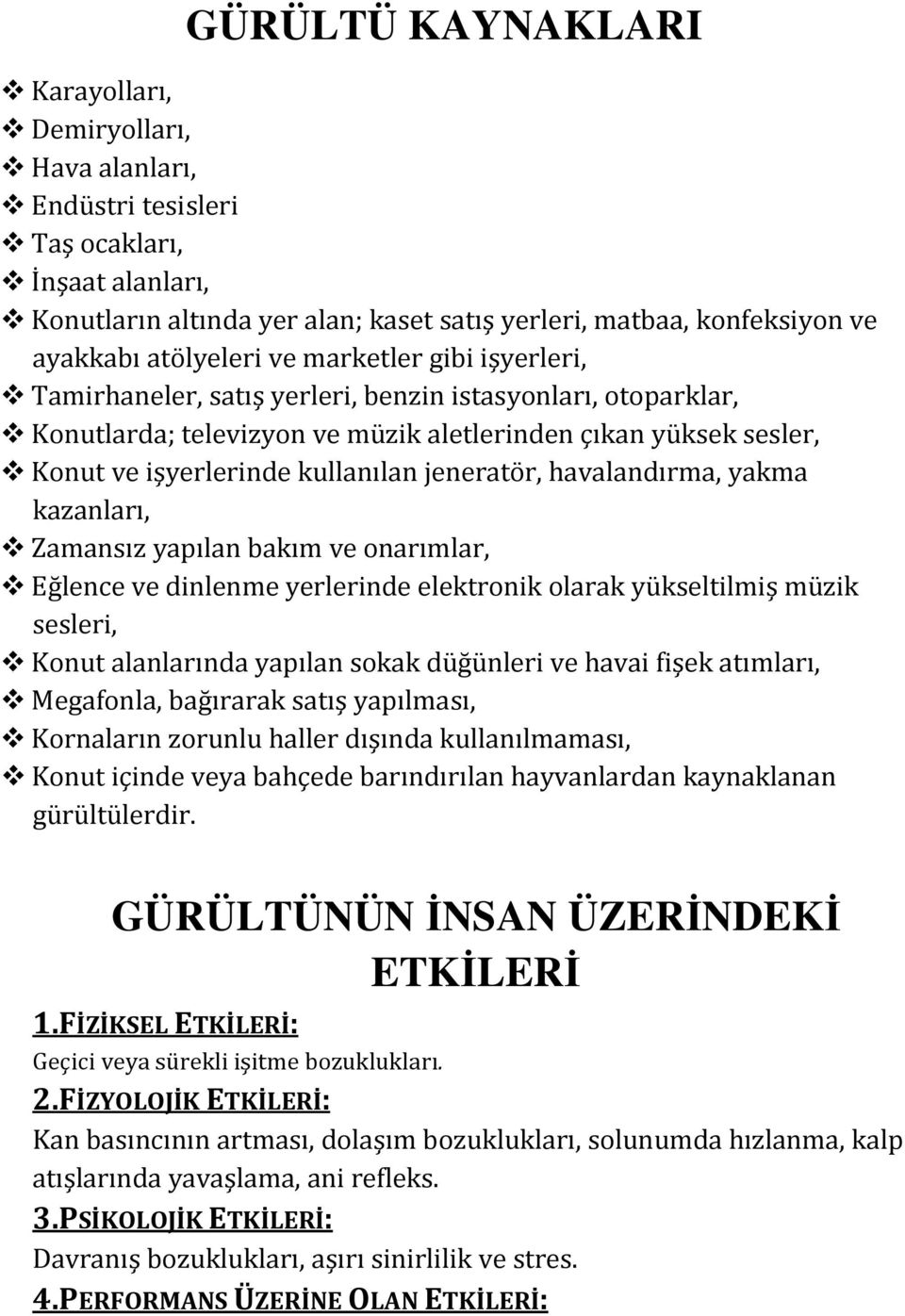 GÜRÜLTÜ KAYNAKLARI

❖ Karayolları,
❖ Demiryolları,
❖ Hava alanları,
❖ Endüstri tesisleri
❖ Taş ocakları,
❖ İnşaat alanları,
❖ Konutların altında yer alan; kaset satış yerleri, matbaa, konfeksiyon ve ayakkabı atölyeleri ve marketler gibi işyerleri,
❖ Tamirhaneler, satış yerleri, benzin istasyonları, otoparklar,
❖ Konutlarda; televizyon ve müzik aletlerinden çıkan yüksek sesler,
❖ Konut ve işyerlerinde kullanılan jeneratör, havalandırma, yakma kazanları,
❖ Zamansız yapılan bakım ve onarımlar,
❖ Eğlence ve dinlenme yerlerinde elektronik olarak yükseltilmiş müzik sesleri,
❖ Konut alanlarında yapılan sokak düğünleri ve havai fişek atımları,
❖ Megafonla, bağırarak satış yapılması,
❖ Kornaların zorunlu haller dışında kullanılmaması,
❖ Konut içinde veya bahçede barındırılan hayvanlardan kaynaklanan gürültülerdir.

GÜRÜLTÜNÜN İNSAN ÜZERİNDEKİ ETKİLERİ

1.FİZİKSEL ETKİLERİ:
Geçici veya sürekli işitme bozuklukları.

2.FİZYOLOJİK ETKİLERİ:
Kan basıncının artması, dolaşım bozuklukları, solunumda hızlanma, kalp atışlarında yavaşlama, ani refleks.

3.PSİKOLOJİK ETKİLERİ:
Davranış bozuklukları, aşırı sinirlilik ve stres.

4.PERFORMANS ÜZERİNE OLAN ETKİLERİ: